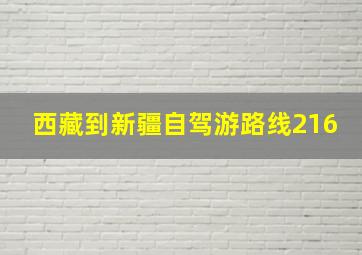 西藏到新疆自驾游路线216